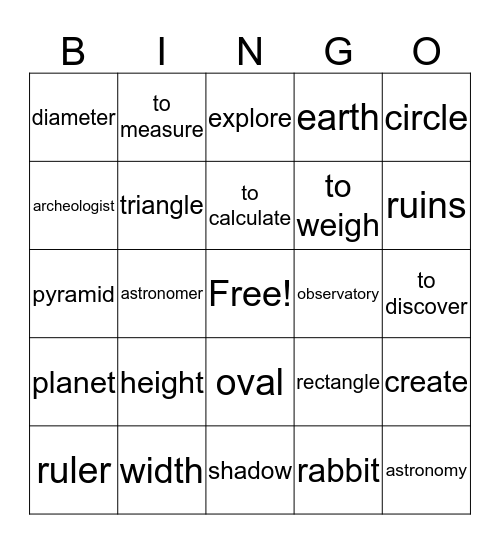 | B | I | N | G | O |
|---|---|---|---|---|
| diameter | to measure | explore | earth | circle |
| archeologist | triangle | to calculate | to weigh | ruins |
| pyramid | astronomer | Free! | observatory | to discover |
| planet | height | oval | rectangle | create |
| ruler | width | shadow | rabbit | astronomy |